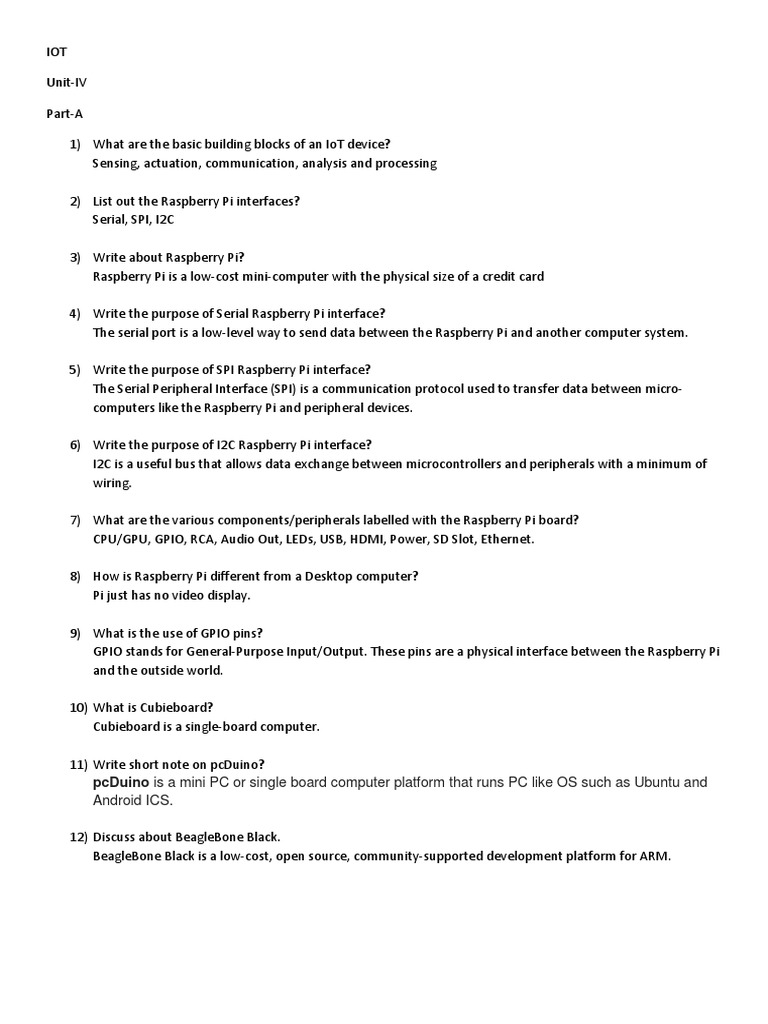 IOT

Unit-IV

Part-A

1) What are the basic building blocks of an IoT device?
Sensing, actuation, communication, analysis and processing

2) List out the Raspberry Pi interfaces?
Serial, SPI, I2C

3) Write about Raspberry Pi?
Raspberry Pi is a low-cost mini-computer with the physical size of a credit card

4) Write the purpose of Serial Raspberry Pi interface?
The serial port is a low-level way to send data between the Raspberry Pi and another computer system.

5) Write the purpose of SPI Raspberry Pi interface?
The Serial Peripheral Interface (SPI) is a communication protocol used to transfer data between micro-computers like the Raspberry Pi and peripheral devices.

6) Write the purpose of I2C Raspberry Pi interface?
I2C is a useful bus that allows data exchange between microcontrollers and peripherals with a minimum of wiring.

7) What are the various components/peripherals labelled with the Raspberry Pi board?
CPU/GPU, GPIO, RCA, Audio Out, LEDs, USB, HDMI, Power, SD Slot, Ethernet.

8) How is Raspberry Pi different from a Desktop computer?
Pi just has no video display.

9) What is the use of GPIO pins?
GPIO stands for General-Purpose Input/Output. These pins are a physical interface between the Raspberry Pi and the outside world.

10) What is Cubieboard?
Cubieboard is a single-board computer.

11) Write short note on pcDuino?
pcDuino is a mini PC or single board computer platform that runs PC like OS such as Ubuntu and Android ICS.

12) Discuss about BeagleBone Black.
BeagleBone Black is a low-cost, open source, community-supported development platform for ARM.